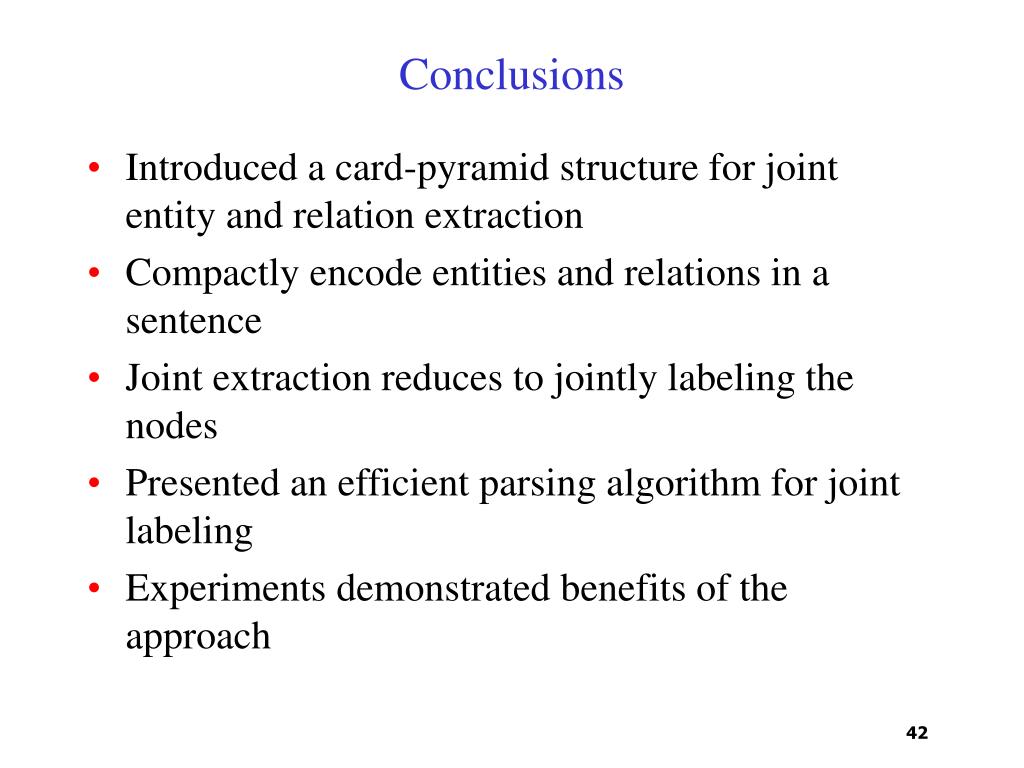 Conclusions

• Introduced a card-pyramid structure for joint entity and relation extraction
• Compactly encode entities and relations in a sentence
• Joint extraction reduces to jointly labeling the nodes
• Presented an efficient parsing algorithm for joint labeling
• Experiments demonstrated benefits of the approach

42